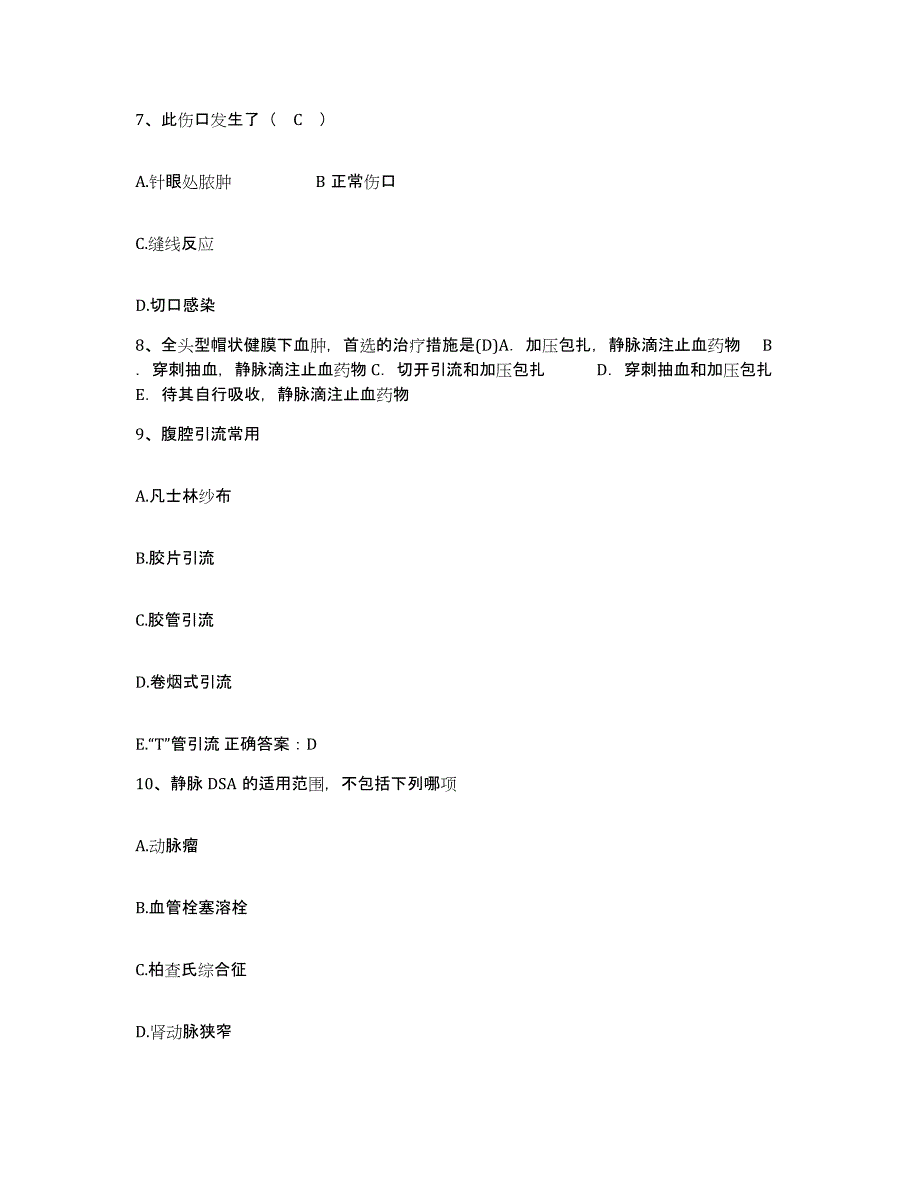 7、此伤口发生了（ C ）

A.针眼处脓肿　　　　B 正常伤口

C.缝线反应

D.切口感染

8、全头型帽状健膜下血肿，首选的治疗措施是(D)A. 加压包扎，静脉滴注止血药物 B. 穿刺抽血，静脉滴注止血药物 C. 切开引流和加压包扎 D. 穿刺抽血和加压包扎 E. 待其自行吸收，静脉滴注止血药物

9、腹腔引流常用

A.凡士林纱布

B.胶片引流

C.胶管引流

D.卷烟式引流

E.“T”管引流 正确答案：D

10、静脉 DSA 的适用范围，不包括下列哪项

A.动脉瘤

B.血管栓塞溶栓

C.柏查氏综合征

D.肾动脉狭窄